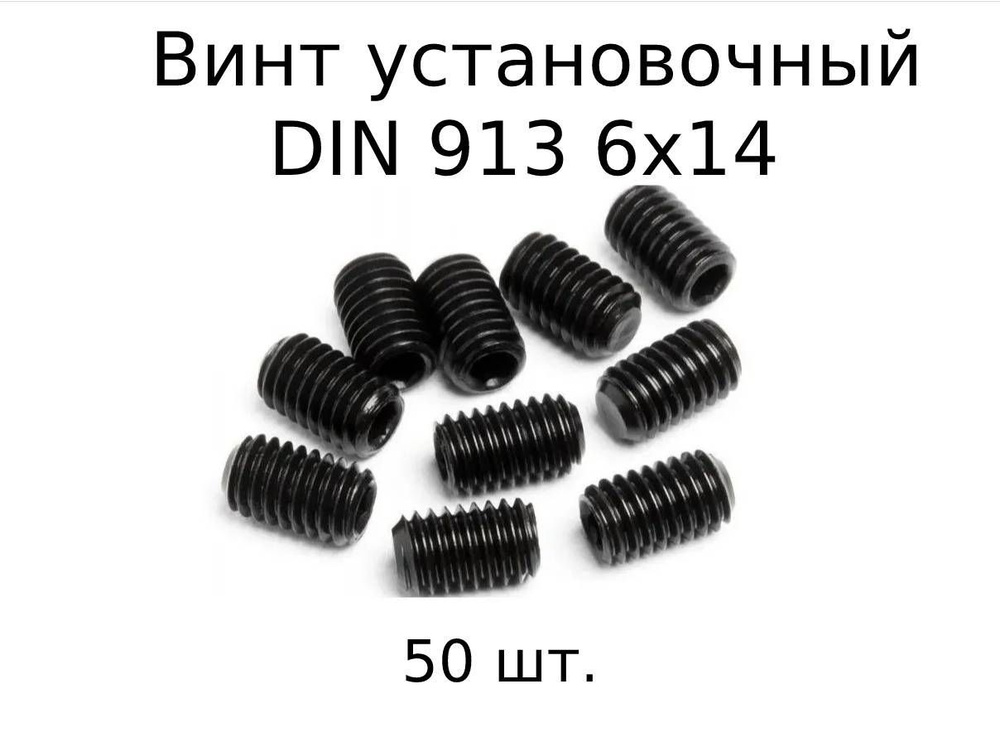 Винт установочный
DIN 913 6x14

50 шт.